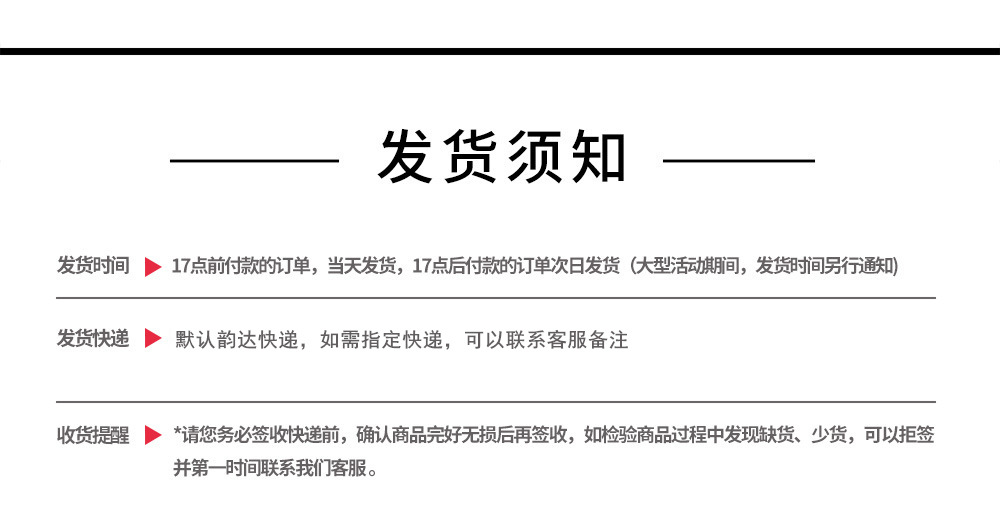 发货须知

发货时间 ▶ 17点前付款的订单，当天发货，17点后付款的订单次日发货（大型活动期间，发货时间另行通知）

发货快递 ▶ 默认韵达快递，如需指定快递，可以联系客服备注

收货提醒 ▶ *请您务必签收快递前，确认商品完好无损后再签收，如检验商品过程中发现缺货、少货，可以拒签并第一时间联系我们客服。